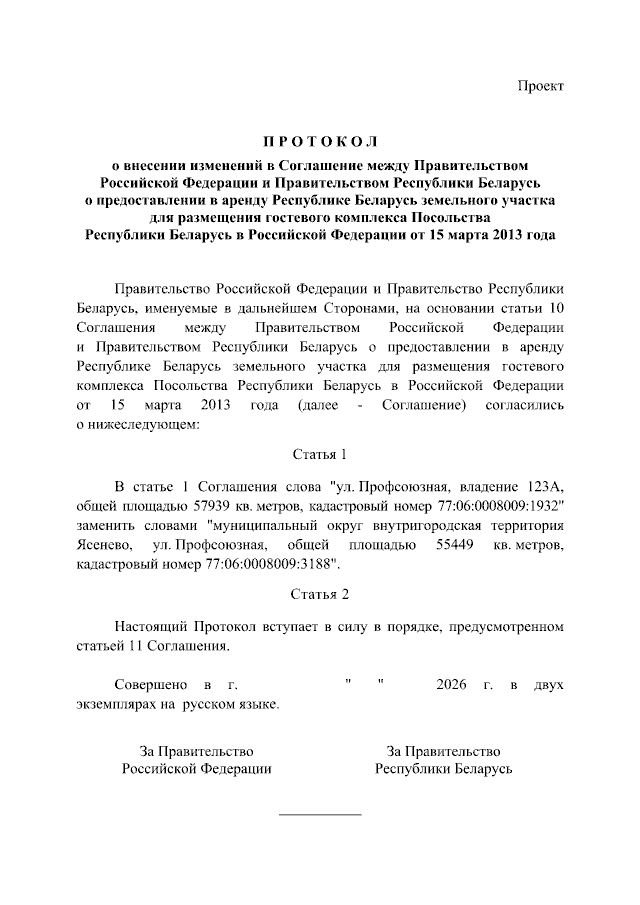 Проект

ПРОТОКОЛ
о внесении изменений в Соглашение между Правительством Российской Федерации и Правительством Республики Беларусь о предоставлении в аренду Республике Беларусь земельного участка для размещения гостевого комплекса Посольства Республики Беларусь в Российской Федерации от 15 марта 2013 года

Правительство Российской Федерации и Правительство Республики Беларусь, именуемые в дальнейшем Сторонами, на основании статьи 10 Соглашения между Правительством Российской Федерации и Правительством Республики Беларусь о предоставлении в аренду Республике Беларусь земельного участка для размещения гостевого комплекса Посольства Республики Беларусь в Российской Федерации от 15 марта 2013 года (далее - Соглашение) согласились о нижеследующем:

Статья 1

В статье 1 Соглашения слова "ул. Профсоюзная, владение 123А, общей площадью 57939 кв. метров, кадастровый номер 77:06:0008009:1932" заменить словами "муниципальный округ внутригородская территория Ясенево, ул. Профсоюзная, общей площадью 55449 кв. метров, кадастровый номер 77:06:0008009:3188".

Статья 2

Настоящий Протокол вступает в силу в порядке, предусмотренном статьей 11 Соглашения.

Совершено в г. " " 2026 г. в двух экземплярах на русском языке.

За Правительство
Российской Федерации

За Правительство
Республики Беларусь